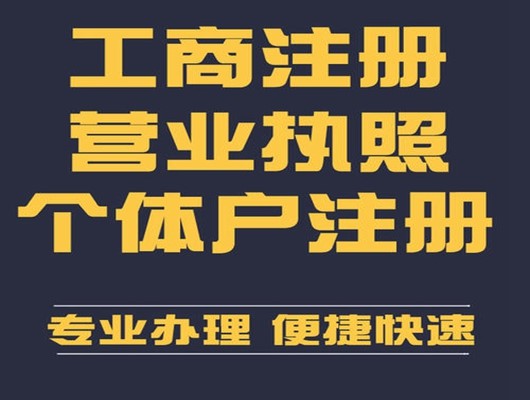 工商注册
营业执照
个体户注册

专业办理 便捷快速